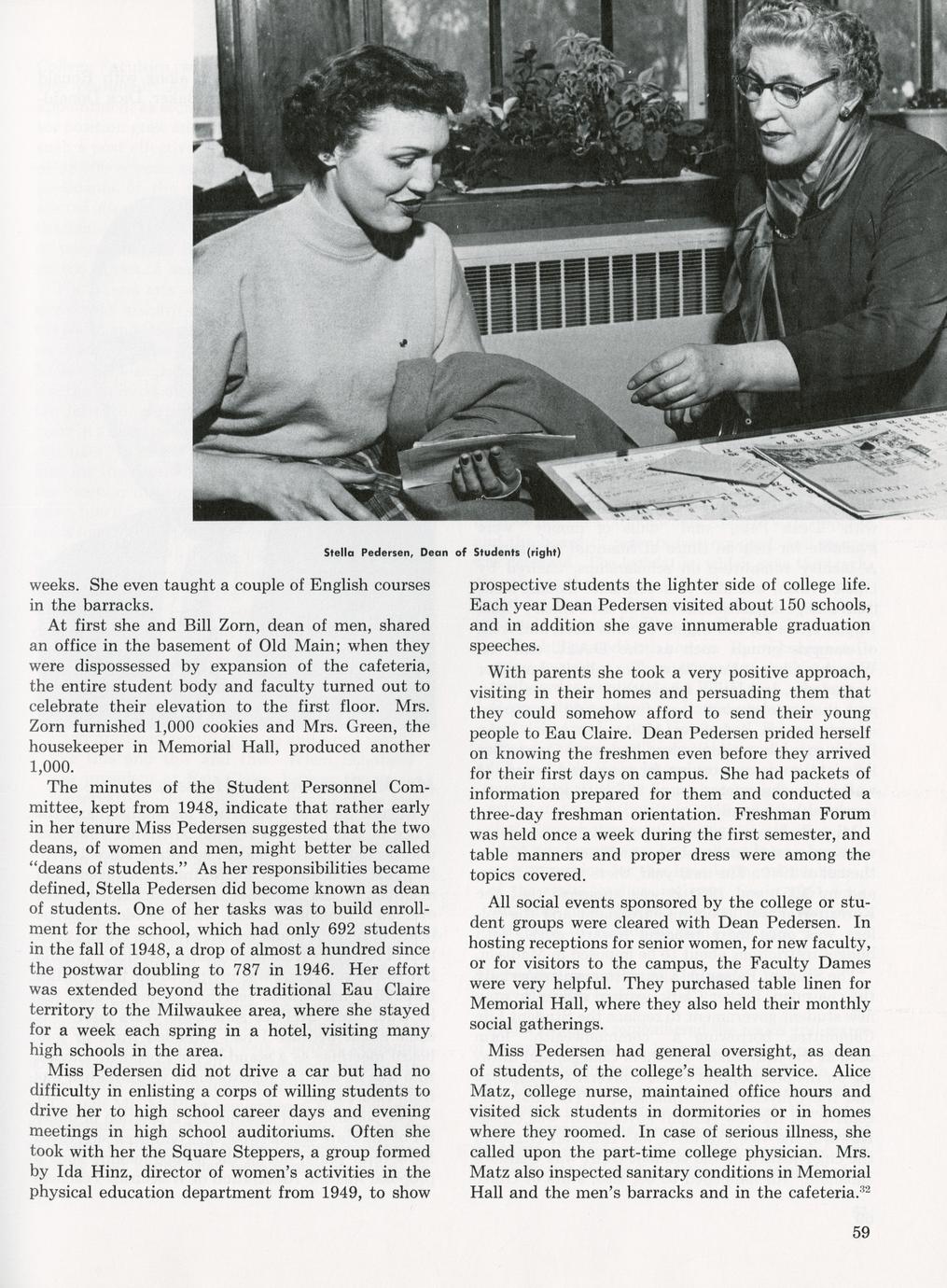 Stella Pedersen, Dean of Students (right)

weeks. She even taught a couple of English courses in the barracks.

At first she and Bill Zorn, dean of men, shared an office in the basement of Old Main; when they were dispossessed by expansion of the cafeteria, the entire student body and faculty turned out to celebrate their elevation to the first floor. Mrs. Zorn furnished 1,000 cookies and Mrs. Green, the housekeeper in Memorial Hall, produced another 1,000.

The minutes of the Student Personnel Committee, kept from 1948, indicate that rather early in her tenure Miss Pedersen suggested that the two deans, of women and men, might better be called "deans of students." As her responsibilities became defined, Stella Pedersen did become known as dean of students. One of her tasks was to build enrollment for the school, which had only 692 students in the fall of 1948, a drop of almost a hundred since the postwar doubling to 787 in 1946. Her effort was extended beyond the traditional Eau Claire territory to the Milwaukee area, where she stayed for a week each spring in a hotel, visiting many high schools in the area.

Miss Pedersen did not drive a car but had no difficulty in enlisting a corps of willing students to drive her to high school career days and evening meetings in high school auditoriums. Often she took with her the Square Steppers, a group formed by Ida Hinz, director of women's activities in the physical education department from 1949, to show prospective students the lighter side of college life. Each year Dean Pedersen visited about 150 schools, and in addition she gave innumerable graduation speeches.

With parents she took a very positive approach, visiting in their homes and persuading them that they could somehow afford to send their young people to Eau Claire. Dean Pedersen prided herself on knowing the freshmen even before they arrived for their first days on campus. She had packets of information prepared for them and conducted a three-day freshman orientation. Freshman Forum was held once a week during the first semester, and table manners and proper dress were among the topics covered.

All social events sponsored by the college or student groups were cleared with Dean Pedersen. In hosting receptions for senior women, for new faculty, or for visitors to the campus, the Faculty Dames were very helpful. They purchased table linen for Memorial Hall, where they also held their monthly social gatherings.

Miss Pedersen had general oversight, as dean of students, of the college's health service. Alice Matz, college nurse, maintained office hours and visited sick students in dormitories or in homes where they roomed. In case of serious illness, she called upon the part-time college physician. Mrs. Matz also inspected sanitary conditions in Memorial Hall and the men's barracks and in the cafeteria.$^{32}$

59